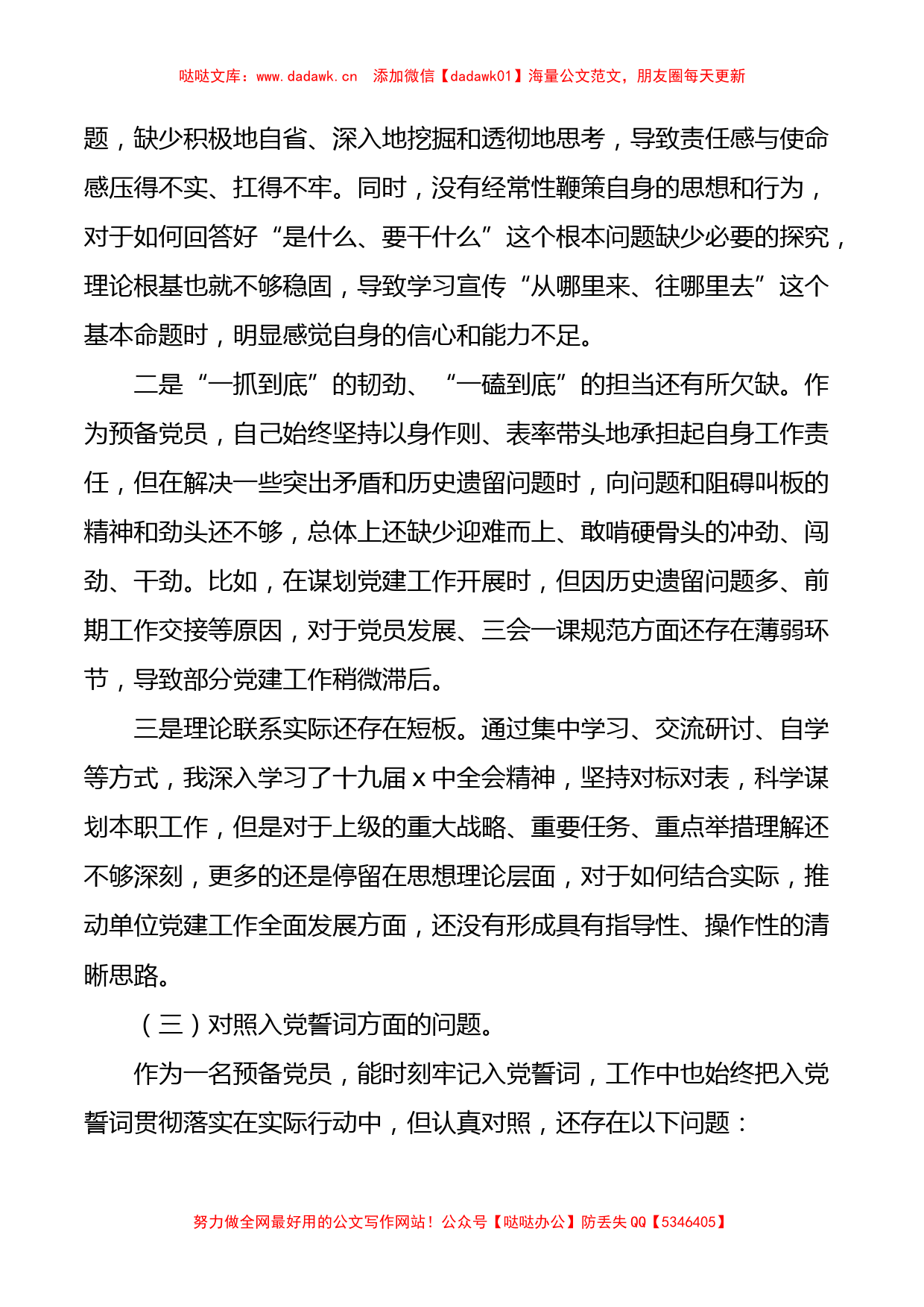 哒哒文库：www.dadawk.cn　添加微信【dadawk01】海量公文范文，朋友圈每天更新

题，缺少积极地自省、深入地挖掘和透彻地思考，导致责任感与使命感压得不实、扛得不牢。同时，没有经常性鞭策自身的思想和行为，对于如何回答好“是什么、要干什么”这个根本问题缺少必要的探究，理论根基也就不够稳固，导致学习宣传“从哪里来、往哪里去”这个基本命题时，明显感觉自身的信心和能力不足。

二是“一抓到底”的韧劲、“一磕到底”的担当还有所欠缺。作为预备党员，自己始终坚持以身作则、表率带头地承担起自身工作责任，但在解决一些突出矛盾和历史遗留问题时，向问题和阻碍叫板的精神和劲头还不够，总体上还缺少迎难而上、敢啃硬骨头的冲劲、闯劲、干劲。比如，在谋划党建工作开展时，但因历史遗留问题多、前期工作交接等原因，对于党员发展、三会一课规范方面还存在薄弱环节，导致部分党建工作稍微滞后。

三是理论联系实际还存在短板。通过集中学习、交流研讨、自学等方式，我深入学习了十九届 x 中全会精神，坚持对标对表，科学谋划本职工作，但是对于上级的重大战略、重要任务、重点举措理解还不够深刻，更多的还是停留在思想理论层面，对于如何结合实际，推动单位党建工作全面发展方面，还没有形成具有指导性、操作性的清晰思路。

（三）对照入党誓词方面的问题。

作为一名预备党员，能时刻牢记入党誓词，工作中也始终把入党誓词贯彻落实在实际行动中，但认真对照，还存在以下问题：

努力做全网最好用的公文写作网站！公众号【哒哒办公】防丢失 QQ【5346405】